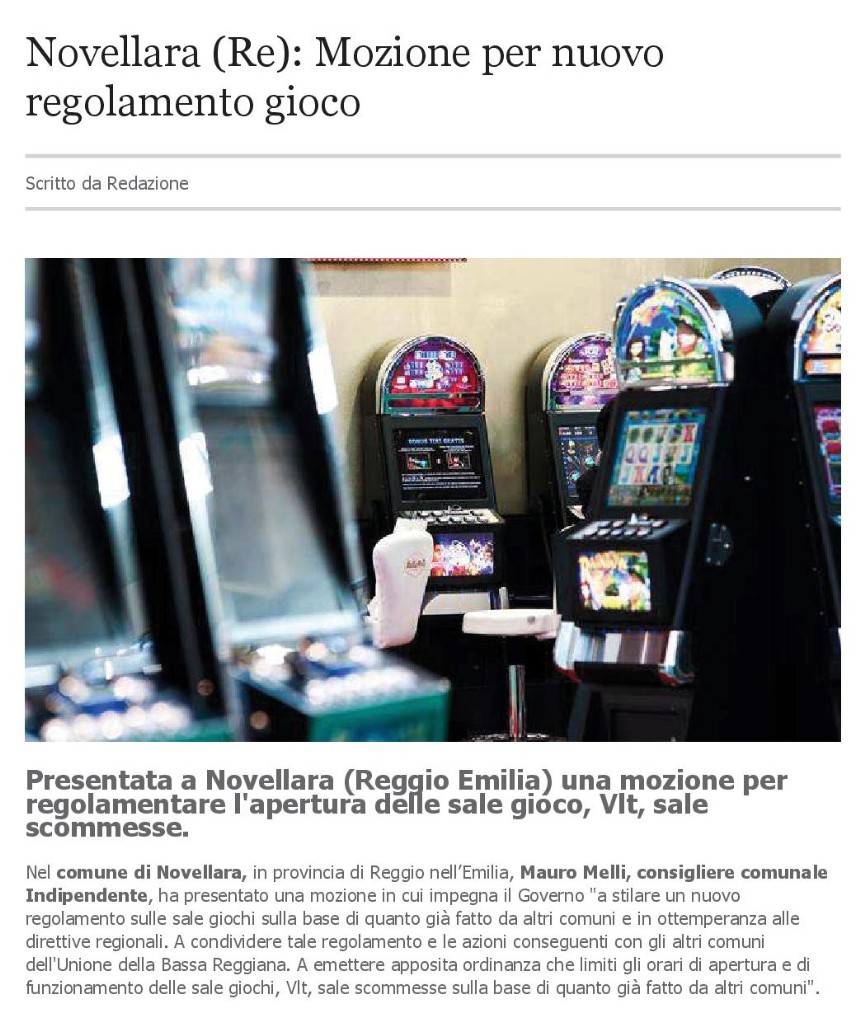 Novellara (Re): Mozione per nuovo regolamento gioco

Scritto da Redazione

Presentata a Novellara (Reggio Emilia) una mozione per regolamentare l'apertura delle sale gioco, Vlt, sale scommesse.

Nel comune di Novellara, in provincia di Reggio nell'Emilia, Mauro Melli, consigliere comunale Indipendente, ha presentato una mozione in cui impegna il Governo "a stilare un nuovo regolamento sulle sale giochi sulla base di quanto già fatto da altri comuni e in ottemperanza alle direttive regionali. A condividere tale regolamento e le azioni conseguenti con gli altri comuni dell'Unione della Bassa Reggiana. A emettere apposita ordinanza che limiti gli orari di apertura e di funzionamento delle sale giochi, Vlt, sale scommesse sulla base di quanto già fatto da altri comuni".